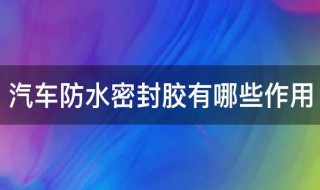 汽车防水密封胶有哪些作用